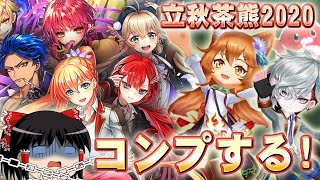 立秋茶熊2020

コンプする！